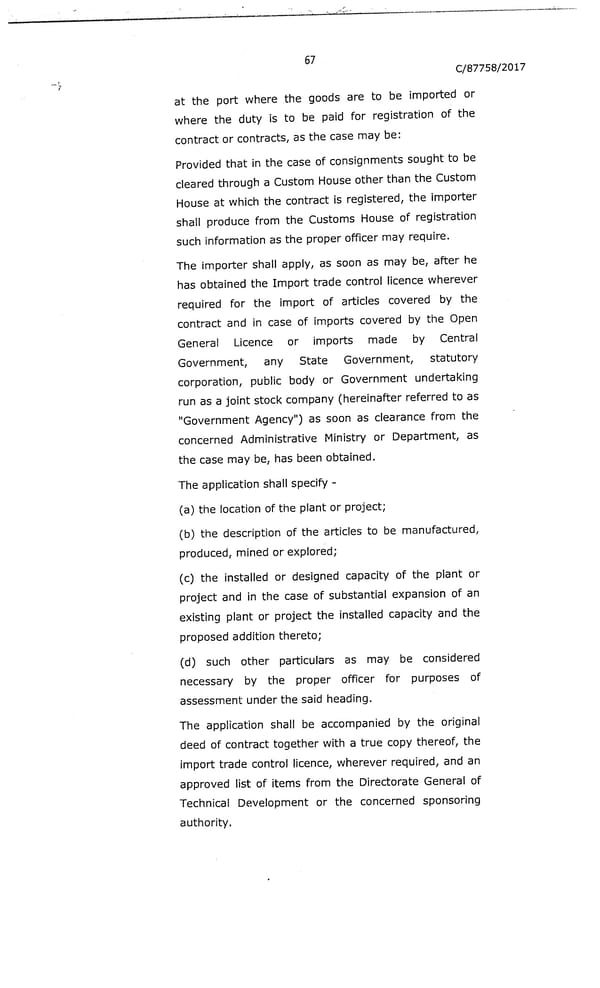 67

C/87758/2017

at the port where the goods are to be imported or where the duty is to be paid for registration of the contract or contracts, as the case may be:

Provided that in the case of consignments sought to be cleared through a Custom House other than the Custom House at which the contract is registered, the importer shall produce from the Customs House of registration such information as the proper officer may require.

The importer shall apply, as soon as may be, after he has obtained the Import trade control licence wherever required for the import of articles covered by the contract and in case of imports covered by the Open General Licence or imports made by Central Government, any State Government, statutory corporation, public body or Government undertaking run as a joint stock company (hereinafter referred to as "Government Agency") as soon as clearance from the concerned Administrative Ministry or Department, as the case may be, has been obtained.

The application shall specify -

(a) the location of the plant or project;

(b) the description of the articles to be manufactured, produced, mined or explored;

(c) the installed or designed capacity of the plant or project and in the case of substantial expansion of an existing plant or project the installed capacity and the proposed addition thereto;

(d) such other particulars as may be considered necessary by the proper officer for purposes of assessment under the said heading.

The application shall be accompanied by the original deed of contract together with a true copy thereof, the import trade control licence, wherever required, and an approved list of items from the Directorate General of Technical Development or the concerned sponsoring authority.